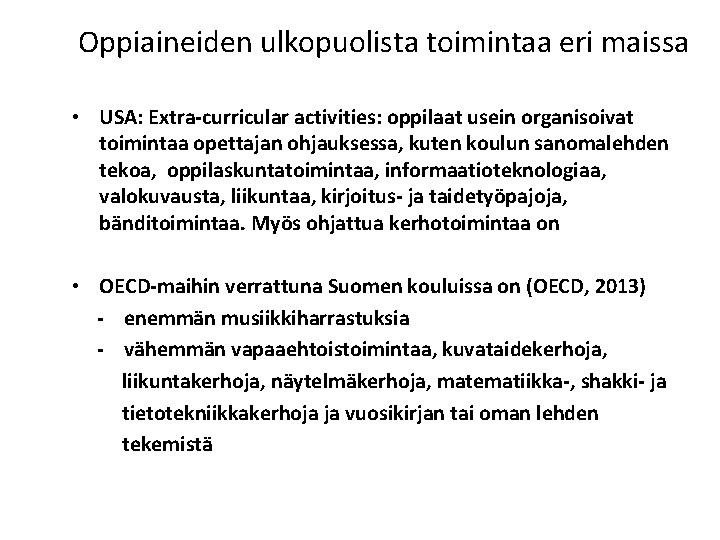 Oppiaineiden ulkopuolista toimintaa eri maissa

• USA: Extra-curricular activities: oppilaat usein organisoivat toimintaa opettajan ohjauksessa, kuten koulun sanomalehden tekoa, oppilaskuntatoimintaa, informaatioteknologiaa, valokuvausta, liikuntaa, kirjoitus- ja taidetyöpajoja, bänditoimintaa. Myös ohjattua kerhotoimintaa on

• OECD-maihin verrattuna Suomen kouluissa on (OECD, 2013)
- enemmän musiikkiharrastuksia
- vähemmän vapaaehtoistoimintaa, kuvataidekerhoja, liikuntakerhoja, näytelmäkerhoja, matematiikka-, shakki- ja tietotekniikkakerhoja ja vuosikirjan tai oman lehden tekemistä